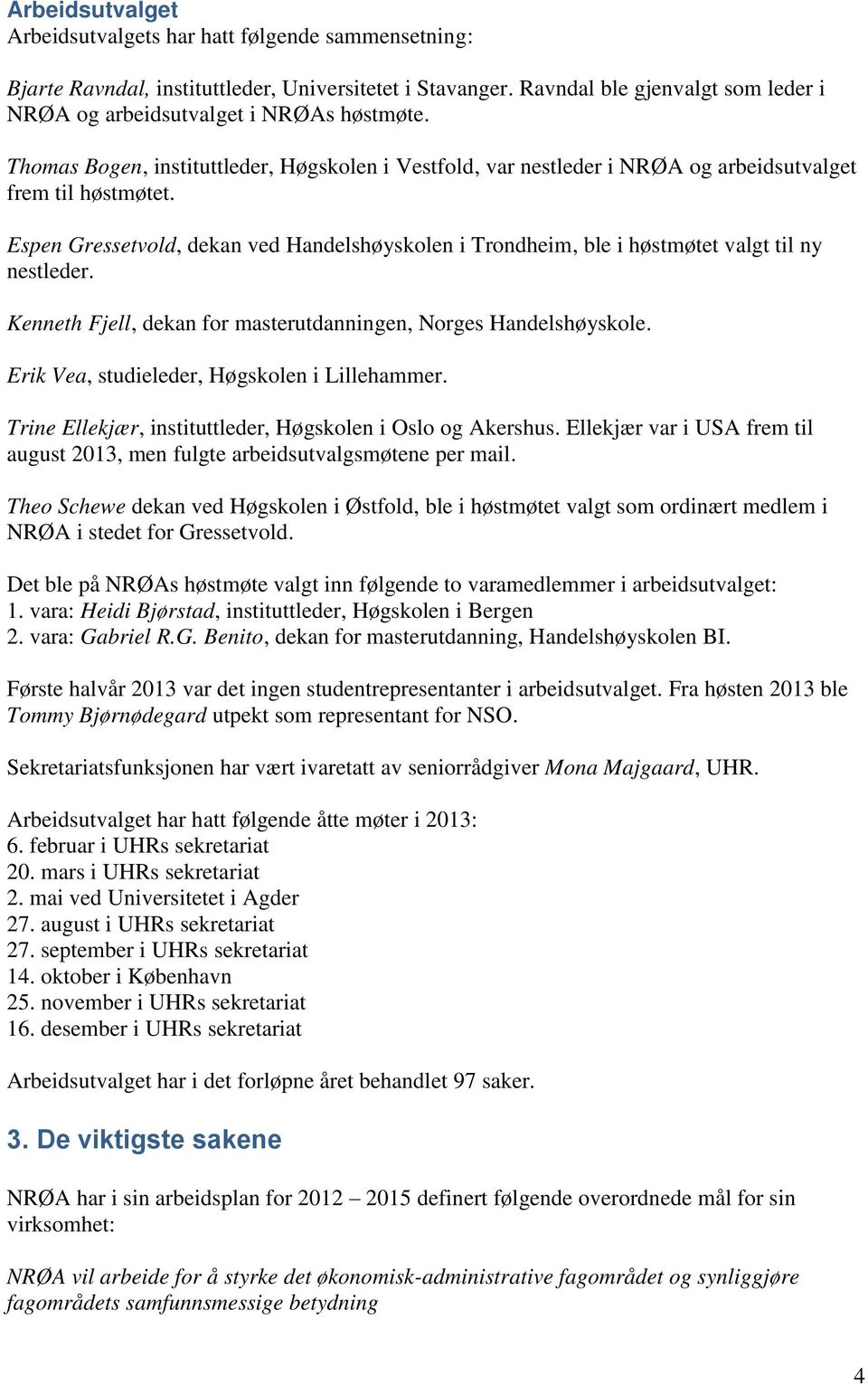 Arbeidsutvalget
Arbeidsutvalgets har hatt følgende sammensetning:

Bjarte Ravndal, instituttleder, Universitetet i Stavanger. Ravndal ble gjenvalgt som leder i NRØA og arbeidsutvalget i NRØAs høstmøte.

Thomas Bogen, instituttleder, Høgskolen i Vestfold, var nestleder i NRØA og arbeidsutvalget frem til høstmøtet.

Espen Gressetvold, dekan ved Handelshøyskolen i Trondheim, ble i høstmøtet valgt til ny nestleder.

Kenneth Fjell, dekan for masterutdanningen, Norges Handelshøyskole.

Erik Vea, studieleder, Høgskolen i Lillehammer.

Trine Ellekjær, instituttleder, Høgskolen i Oslo og Akershus. Ellekjær var i USA frem til august 2013, men fulgte arbeidsutvalgsmøtene per mail.

Theo Schewe dekan ved Høgskolen i Østfold, ble i høstmøtet valgt som ordinært medlem i NRØA i stedet for Gressetvold.

Det ble på NRØAs høstmøte valgt inn følgende to varamedlemmer i arbeidsutvalget:
1. vara: Heidi Bjørstad, instituttleder, Høgskolen i Bergen
2. vara: Gabriel R.G. Benito, dekan for masterutdanning, Handelshøyskolen BI.

Første halvår 2013 var det ingen studentrepresentanter i arbeidsutvalget. Fra høsten 2013 ble Tommy Bjørnødegard utpekt som representant for NSO.

Sekretariatsfunksjonen har vært ivaretatt av seniorrådgiver Mona Majgaard, UHR.

Arbeidsutvalget har hatt følgende åtte møter i 2013:
6. februar i UHRs sekretariat
20. mars i UHRs sekretariat
2. mai ved Universitetet i Agder
27. august i UHRs sekretariat
27. september i UHRs sekretariat
14. oktober i København
25. november i UHRs sekretariat
16. desember i UHRs sekretariat

Arbeidsutvalget har i det forløpne året behandlet 97 saker.

3. De viktigste sakene

NRØA har i sin arbeidsplan for 2012 – 2015 definert følgende overordnede mål for sin virksomhet:

NRØA vil arbeide for å styrke det økonomisk-administrative fagområdet og synliggjøre fagområdets samfunnsmessige betydning

4